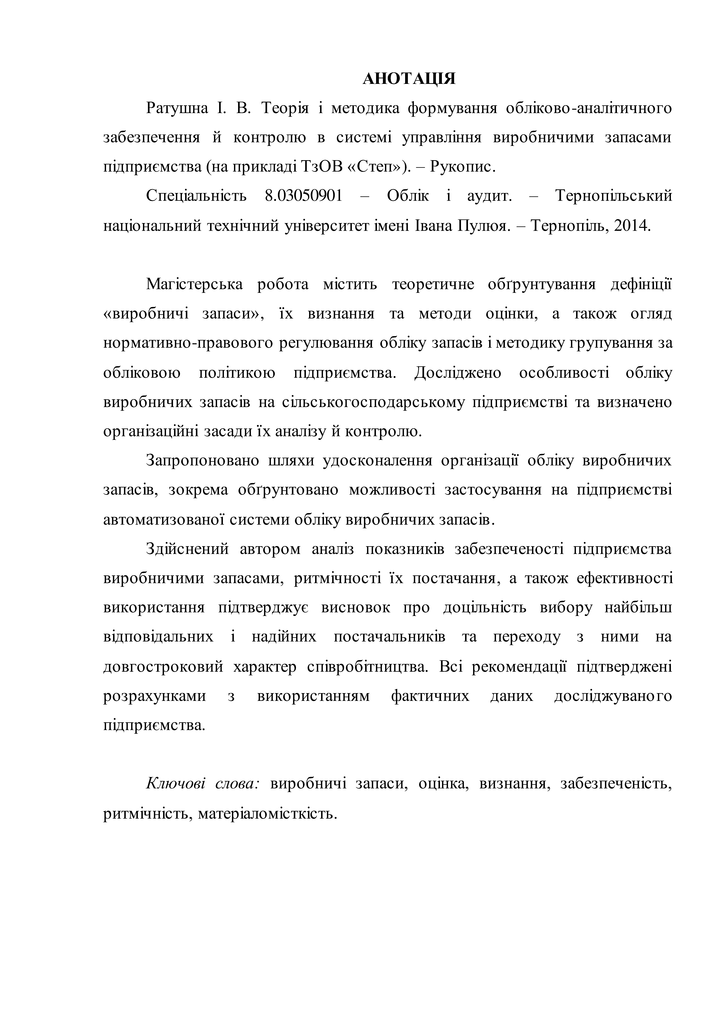 АНОТАЦІЯ

Ратушна І. В. Теорія і методика формування обліково-аналітичного забезпечення й контролю в системі управління виробничими запасами підприємства (на прикладі ТзОВ «Степ»). – Рукопис.

Спеціальність 8.03050901 – Облік і аудит. – Тернопільський національний технічний університет імені Івана Пулюя. – Тернопіль, 2014.

Магістерська робота містить теоретичне обгрунтування дефініції «виробничі запаси», їх визнання та методи оцінки, а також огляд нормативно-правового регулювання обліку запасів і методику групування за обліковою політикою підприємства. Досліджено особливості обліку виробничих запасів на сільськогосподарському підприємстві та визначено організаційні засади їх аналізу й контролю.

Запропоновано шляхи удосконалення організації обліку виробничих запасів, зокрема обгрунтовано можливості застосування на підприємстві автоматизованої системи обліку виробничих запасів.

Здійснений автором аналіз показників забезпеченості підприємства виробничими запасами, ритмічності їх постачання, а також ефективності використання підтверджує висновок про доцільність вибору найбільш відповідальних і надійних постачальників та переходу з ними на довгостроковий характер співробітництва. Всі рекомендації підтверджені розрахунками з використанням фактичних даних досліджуваного підприємства.

Ключові слова: виробничі запаси, оцінка, визнання, забезпеченість, ритмічність, матеріаломісткість.